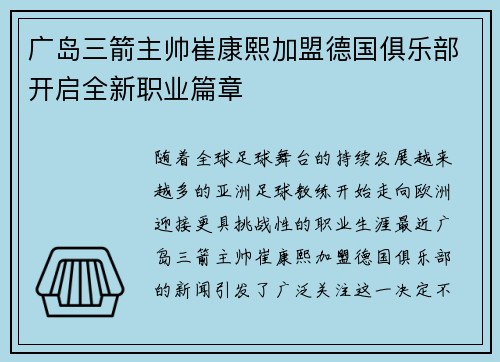 广岛三箭主帅崔康熙加盟德国俱乐部开启全新职业篇章

随着全球足球舞台的持续发展越来越多的亚洲足球教练开始走向欧洲迎接更具挑战性的职业生涯最近广岛三箭主帅崔康熙加盟德国俱乐部的新闻引发了广泛关注这一决定不